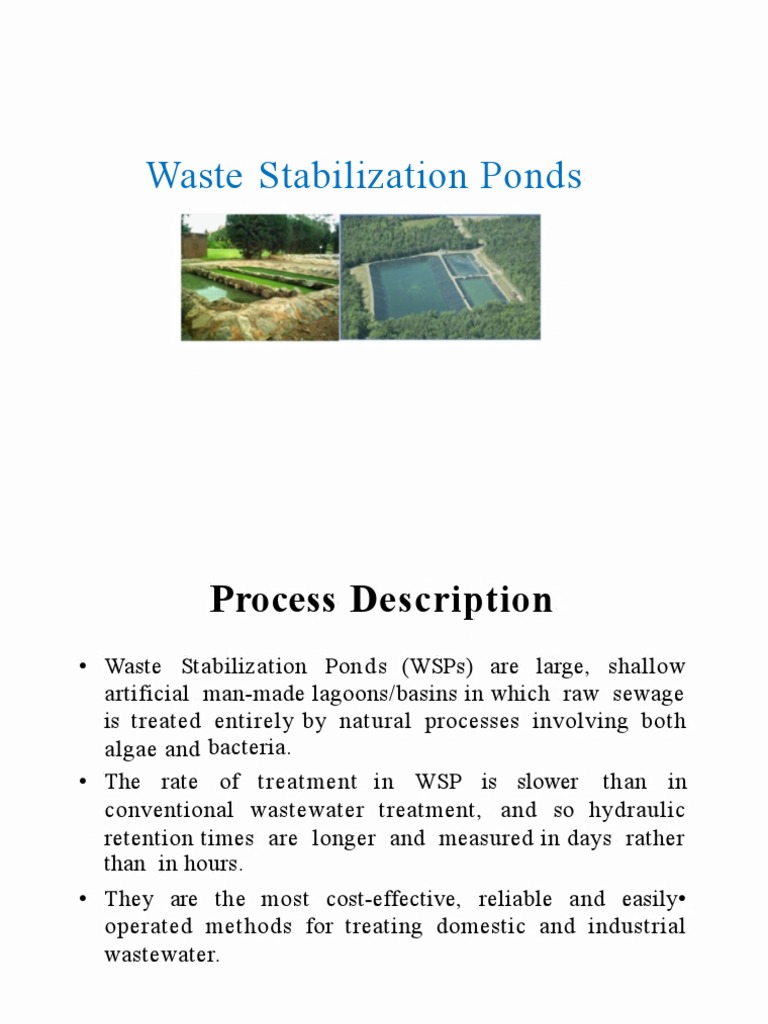 Waste Stabilization Ponds

Process Description

• Waste Stabilization Ponds (WSPs) are large, shallow artificial man-made lagoons/basins in which raw sewage is treated entirely by natural processes involving both algae and bacteria.

• The rate of treatment in WSP is slower than in conventional wastewater treatment, and so hydraulic retention times are longer and measured in days rather than in hours.

• They are the most cost-effective, reliable and easily• operated methods for treating domestic and industrial wastewater.